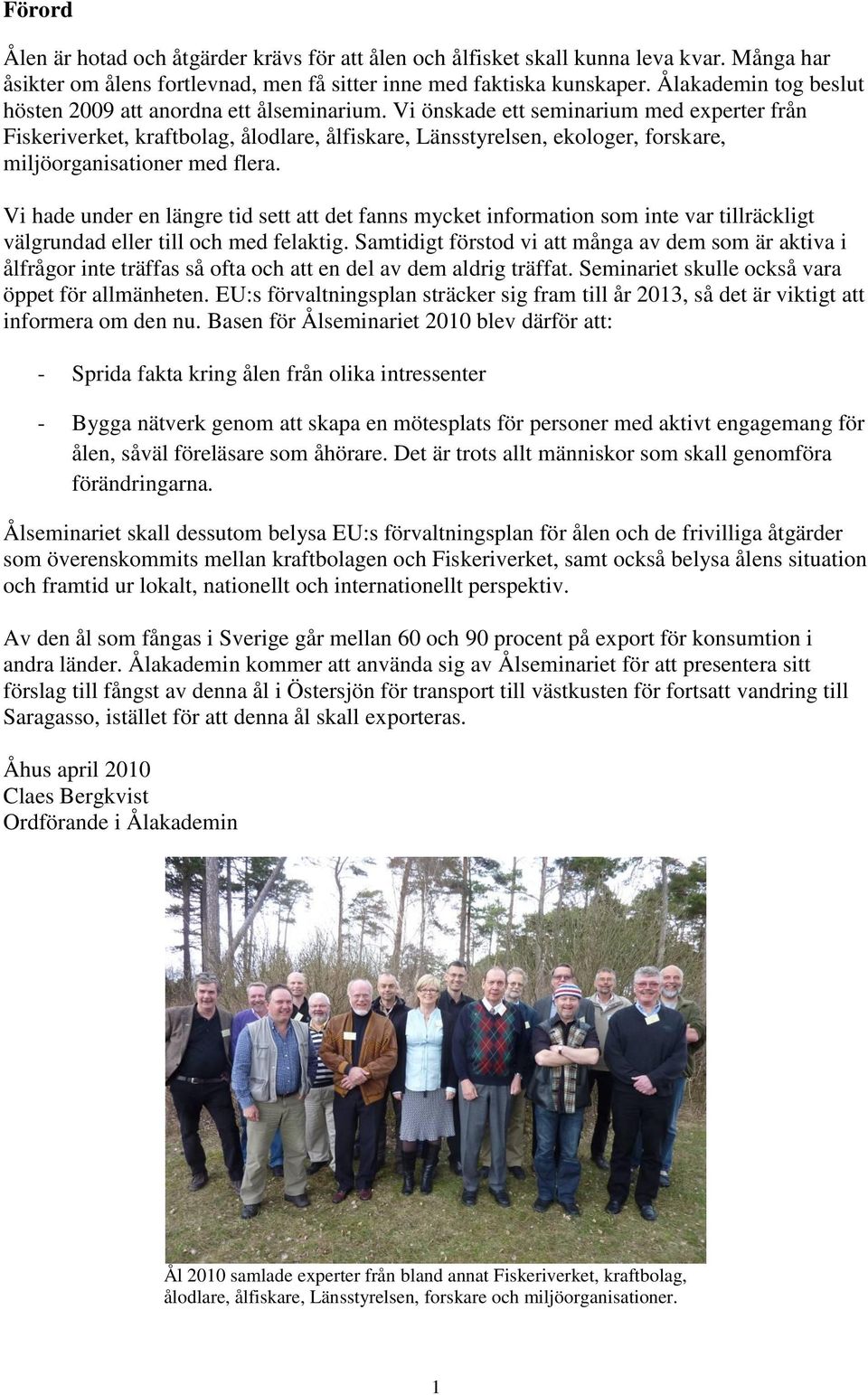 Förord

Ålen är hotad och åtgärder krävs för att ålen och ålfisket skall kunna leva kvar. Många har åsikter om ålens fortlevnad, men få sitter inne med faktiska kunskaper. Ålakademin tog beslut hösten 2009 att anordna ett ålseminarium. Vi önskade ett seminarium med experter från Fiskeriverket, kraftbolag, ålodlare, ålfiskare, Länsstyrelsen, ekologer, forskare, miljöorganisationer med flera.

Vi hade under en längre tid sett att det fanns mycket information som inte var tillräckligt välgrundad eller till och med felaktig. Samtidigt förstod vi att många av dem som är aktiva i ålfrågor inte träffas så ofta och att en del av dem aldrig träffat. Seminariet skulle också vara öppet för allmänheten. EU:s förvaltningsplan sträcker sig fram till år 2013, så det är viktigt att informera om den nu. Basen för Ålseminariet 2010 blev därför att:

- Sprida fakta kring ålen från olika intressenter

- Bygga nätverk genom att skapa en mötesplats för personer med aktivt engagemang för ålen, såväl föreläsare som åhörare. Det är trots allt människor som skall genomföra förändringarna.

Ålseminariet skall dessutom belysa EU:s förvaltningsplan för ålen och de frivilliga åtgärder som överenskommits mellan kraftbolagen och Fiskeriverket, samt också belysa ålens situation och framtid ur lokalt, nationellt och internationellt perspektiv.

Av den ål som fångas i Sverige går mellan 60 och 90 procent på export för konsumtion i andra länder. Ålakademin kommer att använda sig av Ålseminariet för att presentera sitt förslag till fångst av denna ål i Östersjön för transport till västkusten för fortsatt vandring till Saragasso, istället för att denna ål skall exporteras.

Åhus april 2010
Claes Bergkvist
Ordförande i Ålakademin

Ål 2010 samlade experter från bland annat Fiskeriverket, kraftbolag, ålodlare, ålfiskare, Länsstyrelsen, forskare och miljöorganisationer.

1